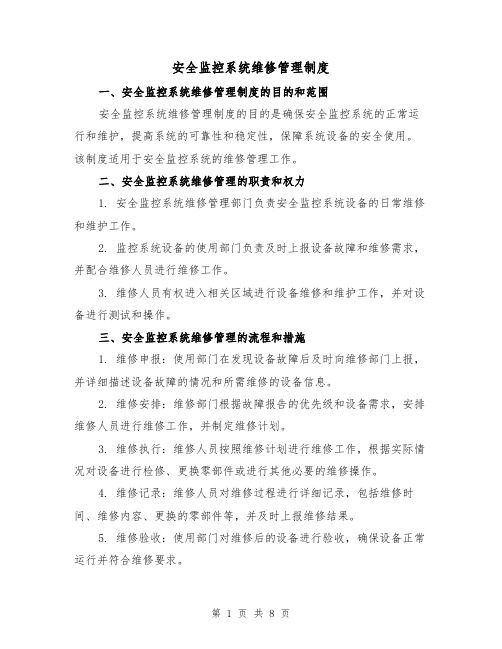 安全监控系统维修管理制度

一、安全监控系统维修管理制度的目的和范围

安全监控系统维修管理制度的目的是确保安全监控系统的正常运行和维护，提高系统的可靠性和稳定性，保障系统设备的安全使用。该制度适用于安全监控系统的维修管理工作。

二、安全监控系统维修管理的职责和权力

1. 安全监控系统维修管理部门负责安全监控系统设备的日常维修和维护工作。

2. 监控系统设备的使用部门负责及时上报设备故障和维修需求，并配合维修人员进行维修工作。

3. 维修人员有权进入相关区域进行设备维修和维护工作，并对设备进行测试和操作。

三、安全监控系统维修管理的流程和措施

1. 维修申报：使用部门在发现设备故障后及时向维修部门上报，并详细描述设备故障的情况和所需维修的设备信息。

2. 维修安排：维修部门根据故障报告的优先级和设备需求，安排维修人员进行维修工作，并制定维修计划。

3. 维修执行：维修人员按照维修计划进行维修工作，根据实际情况对设备进行检修、更换零部件或进行其他必要的维修操作。

4. 维修记录：维修人员对维修过程进行详细记录，包括维修时间、维修内容、更换的零部件等，并及时上报维修结果。

5. 维修验收：使用部门对维修后的设备进行验收，确保设备正常运行并符合维修要求。

第 1 页 共 8 页